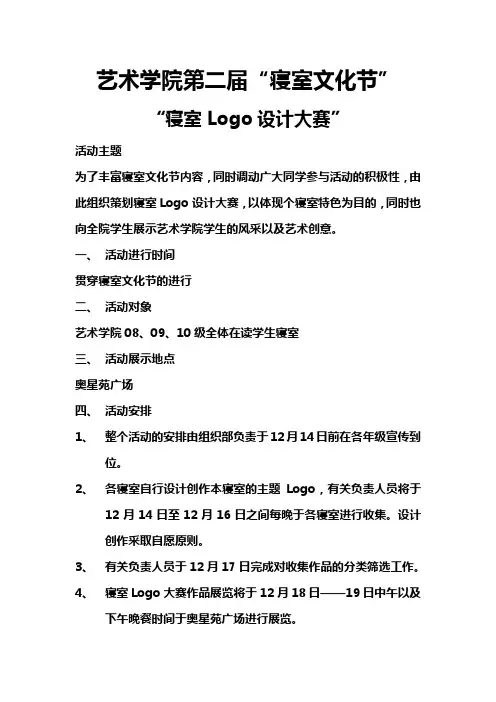 艺术学院第二届“寝室文化节”

“寝室 Logo 设计大赛”

活动主题

为了丰富寝室文化节内容，同时调动广大同学参与活动的积极性，由此组织策划寝室 Logo 设计大赛，以体现个寝室特色为目的，同时也向全院学生展示艺术学院学生的风采以及艺术创意。

一、 活动进行时间

贯穿寝室文化节的进行

二、 活动对象

艺术学院 08、09、10 级全体在读学生寝室

三、 活动展示地点

奥星苑广场

四、 活动安排

1、 整个活动的安排由组织部负责于 12 月 14 日前在各年级宣传到位。

2、 各寝室自行设计创作本寝室的主题 Logo，有关负责人员将于 12 月 14 日至 12 月 16 日之间每晚于各寝室进行收集。设计创作采取自愿原则。

3、 有关负责人员于 12 月 17 日完成对收集作品的分类筛选工作。

4、 寝室 Logo 大赛作品展览将于 12 月 18 日——19 日中午以及下午晚餐时间于奥星苑广场进行展览。